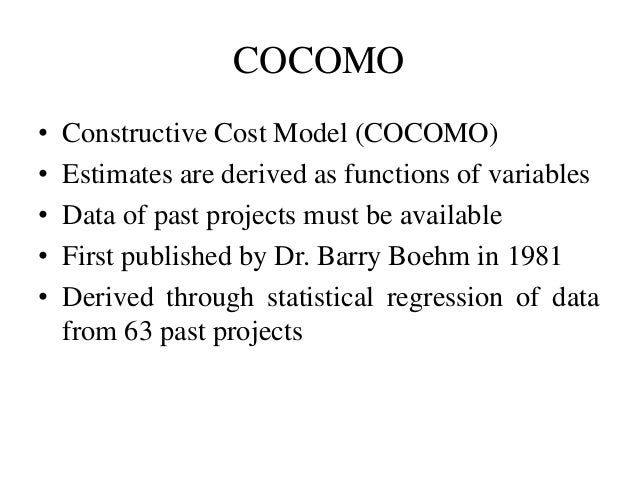 COCOMO

• Constructive Cost Model (COCOMO)
• Estimates are derived as functions of variables
• Data of past projects must be available
• First published by Dr. Barry Boehm in 1981
• Derived through statistical regression of data from 63 past projects